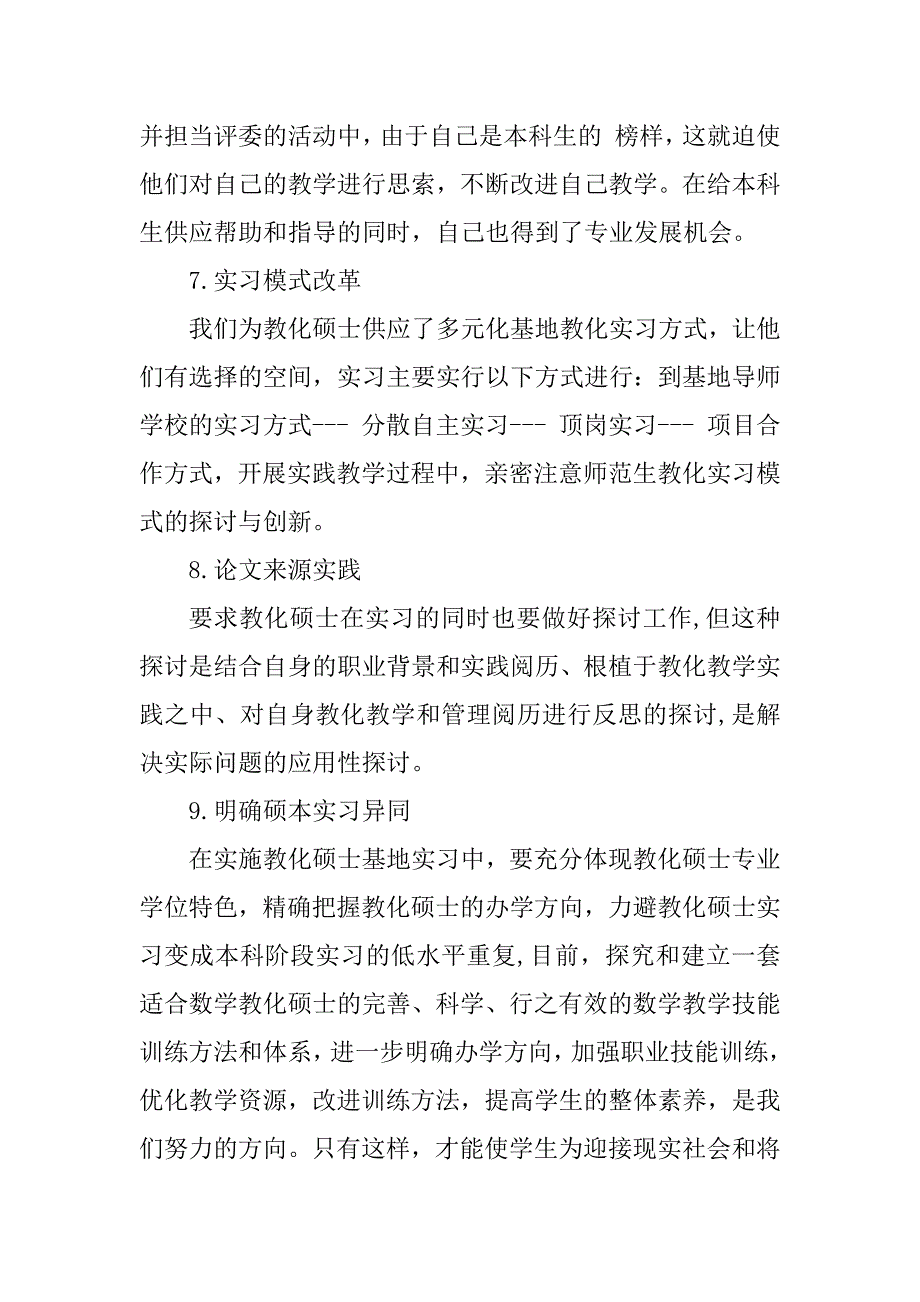 并担当评委的活动中，由于自己是本科生的 榜样，这就迫使他们对自己的教学进行思索，不断改进自己教学。在给本科生供应帮助和指导的同时，自己也得到了专业发展机会。

7.实习模式改革

我们为教化硕士供应了多元化基地教化实习方式，让他们有选择的空间，实习主要实行以下方式进行：到基地导师学校的实习方式--- 分散自主实习--- 顶岗实习--- 项目合作方式，开展实践教学过程中，亲密注意师范生教化实习模式的探讨与创新。

8.论文来源实践

要求教化硕士在实习的同时也要做好探讨工作,但这种探讨是结合自身的职业背景和实践阅历、根植于教化教学实践之中、对自身教化教学和管理阅历进行反思的探讨,是解决实际问题的应用性探讨。

9.明确硕本实习异同

在实施教化硕士基地实习中，要充分体现教化硕士专业学位特色，精确把握教化硕士的办学方向，力避教化硕士实习变成本科阶段实习的低水平重复,目前，探究和建立一套适合数学教化硕士的完善、科学、行之有效的数学教学技能训练方法和体系，进一步明确办学方向，加强职业技能训练，优化教学资源，改进训练方法，提高学生的整体素养，是我们努力的方向。只有这样，才能使学生为迎接现实社会和将